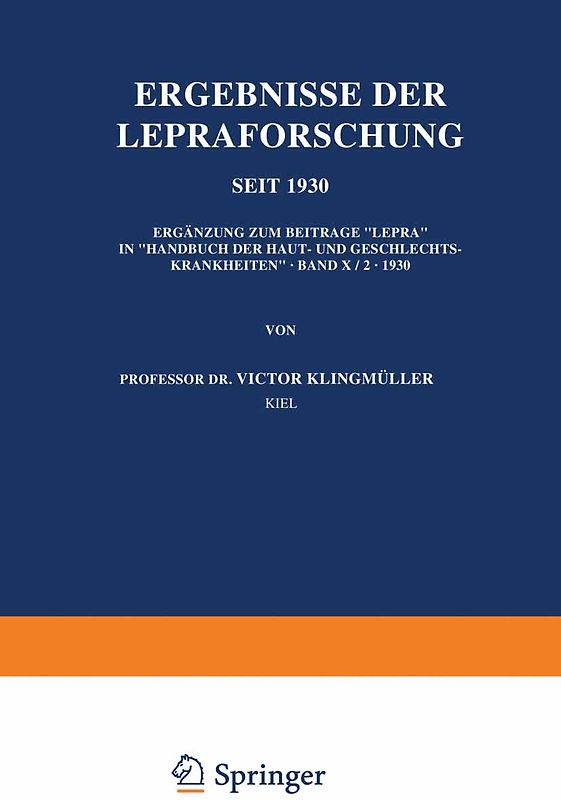 ERGEBNISSE DER LEPRAFORSCHUNG

SEIT 1930

ERGÄNZUNG ZUM BEITRAGE "LEPRA" IN "HANDBUCH DER HAUT- UND GESCHLECHTSKRANKHEITEN" · BAND X / 2 · 1930

VON

PROFESSOR DR. VICTOR KLINGMÜLLER
KIEL

Springer